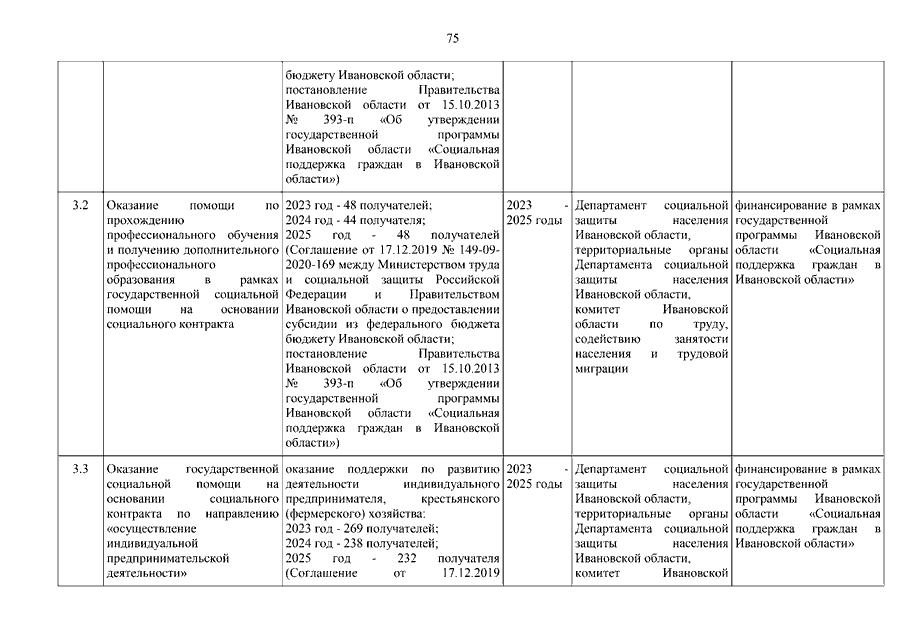 75

| | | | | | |
|---|---|---|---|---|---|
| | | бюджету Ивановской области; постановление Правительства Ивановской области от 15.10.2013 № 393-п «Об утверждении государственной программы Ивановской области «Социальная поддержка граждан в Ивановской области») | | | |
| 3.2 | Оказание помощи по прохождению профессионального обучения и получению дополнительного профессионального образования в рамках государственной социальной помощи на основании социального контракта | 2023 год - 48 получателей; 2024 год - 44 получателя; 2025 год - 48 получателей (Соглашение от 17.12.2019 № 149-09-2020-169 между Министерством труда и социальной защиты Российской Федерации и Правительством Ивановской области о предоставлении субсидии из федерального бюджета бюджету Ивановской области; постановление Правительства Ивановской области от 15.10.2013 № 393-п «Об утверждении государственной программы Ивановской области «Социальная поддержка граждан в Ивановской области») | 2023 - 2025 годы | Департамент социальной защиты населения Ивановской области, территориальные органы Департамента социальной защиты населения Ивановской области, комитет Ивановской области по труду, содействию занятости населения и трудовой миграции | финансирование в рамках государственной программы Ивановской области «Социальная поддержка граждан в Ивановской области» |
| 3.3 | Оказание государственной социальной помощи на основании социального контракта по направлению «осуществление индивидуальной предпринимательской деятельности» | оказание поддержки по развитию деятельности индивидуального предпринимателя, крестьянского (фермерского) хозяйства: 2023 год - 269 получателей; 2024 год - 238 получателей; 2025 год - 232 получателя (Соглашение от 17.12.2019 | 2023 - 2025 годы | Департамент социальной защиты населения Ивановской области, территориальные органы Департамента социальной защиты населения Ивановской области, комитет Ивановской | финансирование в рамках государственной программы Ивановской области «Социальная поддержка граждан в Ивановской области» |